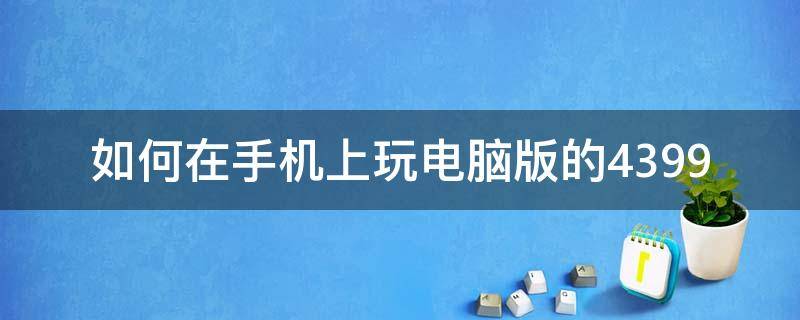 如何在手机上玩电脑版的4399